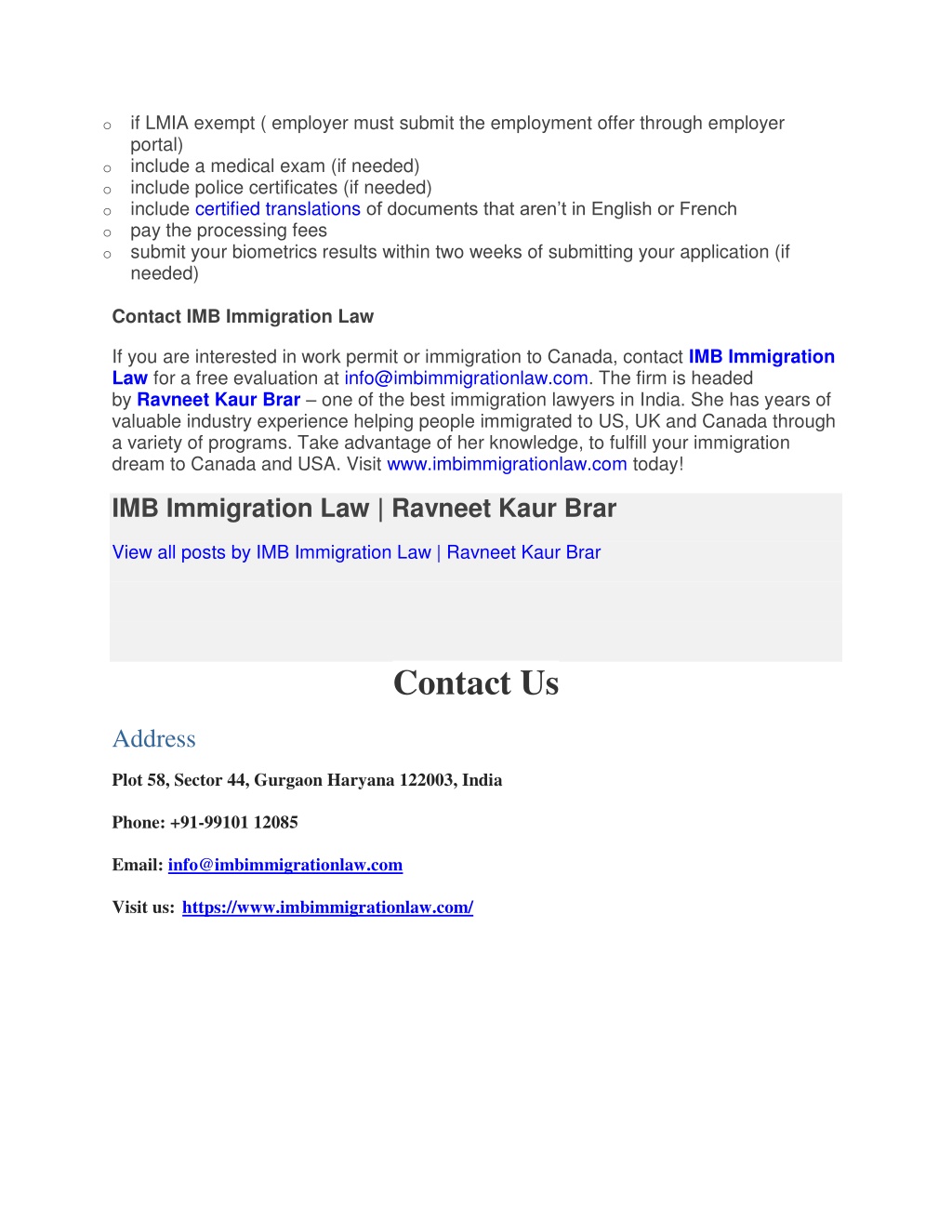 o if LMIA exempt ( employer must submit the employment offer through employer portal)
o include a medical exam (if needed)
o include police certificates (if needed)
o include certified translations of documents that aren't in English or French
o pay the processing fees
o submit your biometrics results within two weeks of submitting your application (if needed)

Contact IMB Immigration Law

If you are interested in work permit or immigration to Canada, contact IMB Immigration Law for a free evaluation at info@imbimmigrationlaw.com. The firm is headed by Ravneet Kaur Brar – one of the best immigration lawyers in India. She has years of valuable industry experience helping people immigrated to US, UK and Canada through a variety of programs. Take advantage of her knowledge, to fulfill your immigration dream to Canada and USA. Visit www.imbimmigrationlaw.com today!

IMB Immigration Law | Ravneet Kaur Brar

View all posts by IMB Immigration Law | Ravneet Kaur Brar

Contact Us

Address

Plot 58, Sector 44, Gurgaon Haryana 122003, India

Phone: +91-99101 12085

Email: info@imbimmigrationlaw.com

Visit us: https://www.imbimmigrationlaw.com/